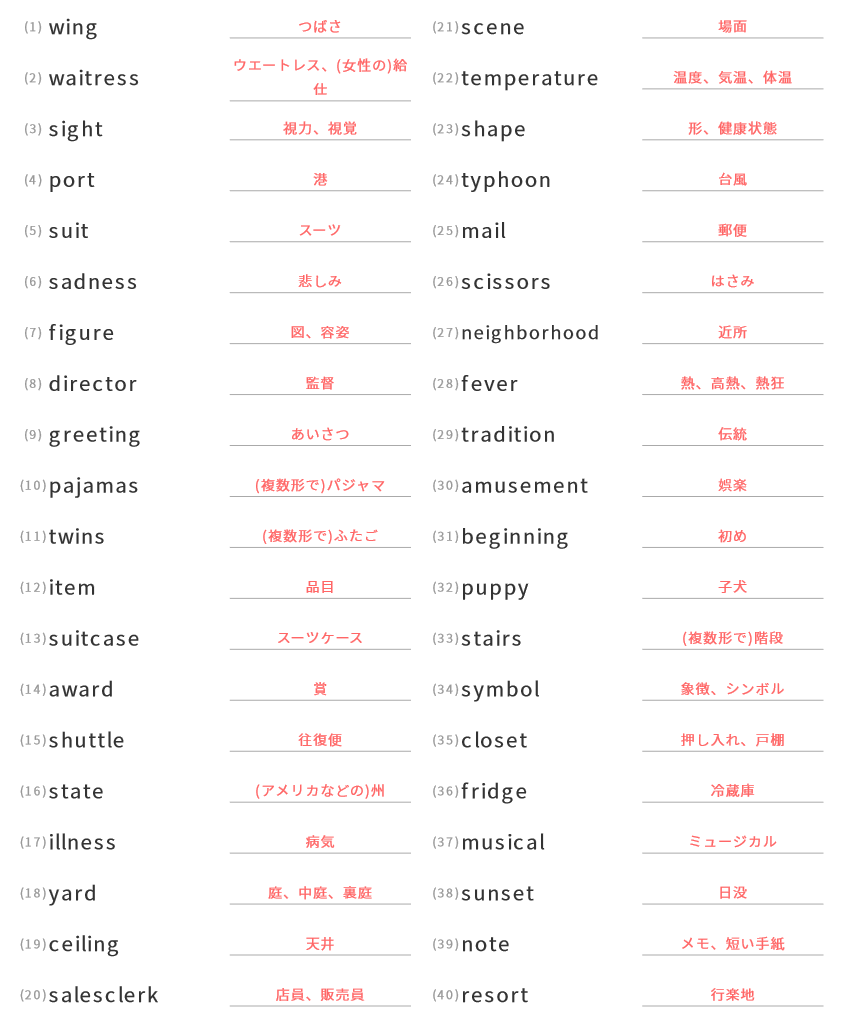 (1) wing つばさ
(2) waitress ウエートレス、(女性の)給仕
(3) sight 視力、視覚
(4) port 港
(5) suit スーツ
(6) sadness 悲しみ
(7) figure 図、容姿
(8) director 監督
(9) greeting あいさつ
(10) pajamas (複数形で)パジャマ
(11) twins (複数形で)ふたご
(12) item 品目
(13) suitcase スーツケース
(14) award 賞
(15) shuttle 往復便
(16) state (アメリカなどの)州
(17) illness 病気
(18) yard 庭、中庭、裏庭
(19) ceiling 天井
(20) salesclerk 店員、販売員

(21) scene 場面
(22) temperature 温度、気温、体温
(23) shape 形、健康状態
(24) typhoon 台風
(25) mail 郵便
(26) scissors はさみ
(27) neighborhood 近所
(28) fever 熱、高熱、熱狂
(29) tradition 伝統
(30) amusement 娯楽
(31) beginning 初め
(32) puppy 子犬
(33) stairs (複数形で)階段
(34) symbol 象徴、シンボル
(35) closet 押し入れ、戸棚
(36) fridge 冷蔵庫
(37) musical ミュージカル
(38) sunset 日没
(39) note メモ、短い手紙
(40) resort 行楽地